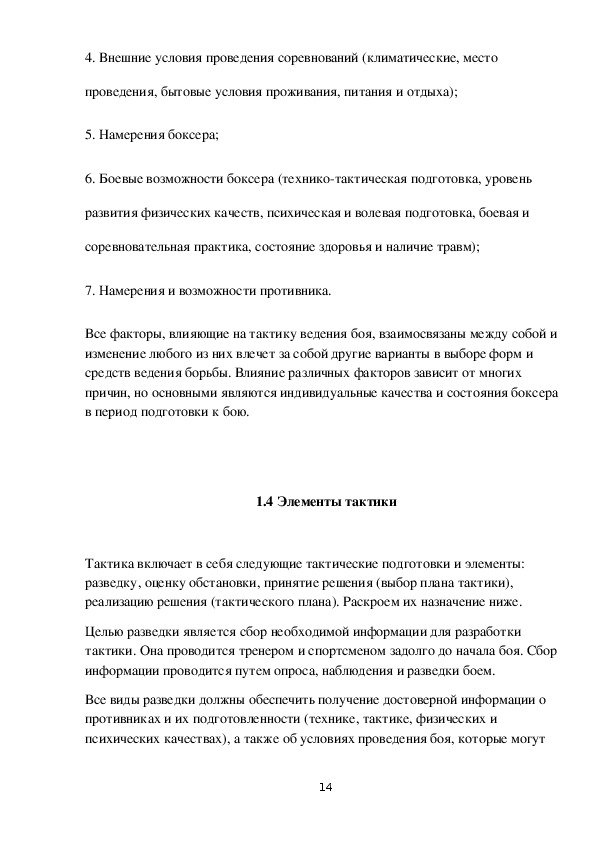 4. Внешние условия проведения соревнований (климатические, место проведения, бытовые условия проживания, питания и отдыха);

5. Намерения боксера;

6. Боевые возможности боксера (технико-тактическая подготовка, уровень развития физических качеств, психическая и волевая подготовка, боевая и соревновательная практика, состояние здоровья и наличие травм);

7. Намерения и возможности противника.

Все факторы, влияющие на тактику ведения боя, взаимосвязаны между собой и изменение любого из них влечет за собой другие варианты в выборе форм и средств ведения борьбы. Влияние различных факторов зависит от многих причин, но основными являются индивидуальные качества и состояния боксера в период подготовки к бою.

1.4 Элементы тактики

Тактика включает в себя следующие тактические подготовки и элементы: разведку, оценку обстановки, принятие решения (выбор плана тактики), реализацию решения (тактического плана). Раскроем их назначение ниже.

Целью разведки является сбор необходимой информации для разработки тактики. Она проводится тренером и спортсменом задолго до начала боя. Сбор информации проводится путем опроса, наблюдения и разведки боем.

Все виды разведки должны обеспечить получение достоверной информации о противниках и их подготовленности (технике, тактике, физических и психических качествах), а также об условиях проведения боя, которые могут

14